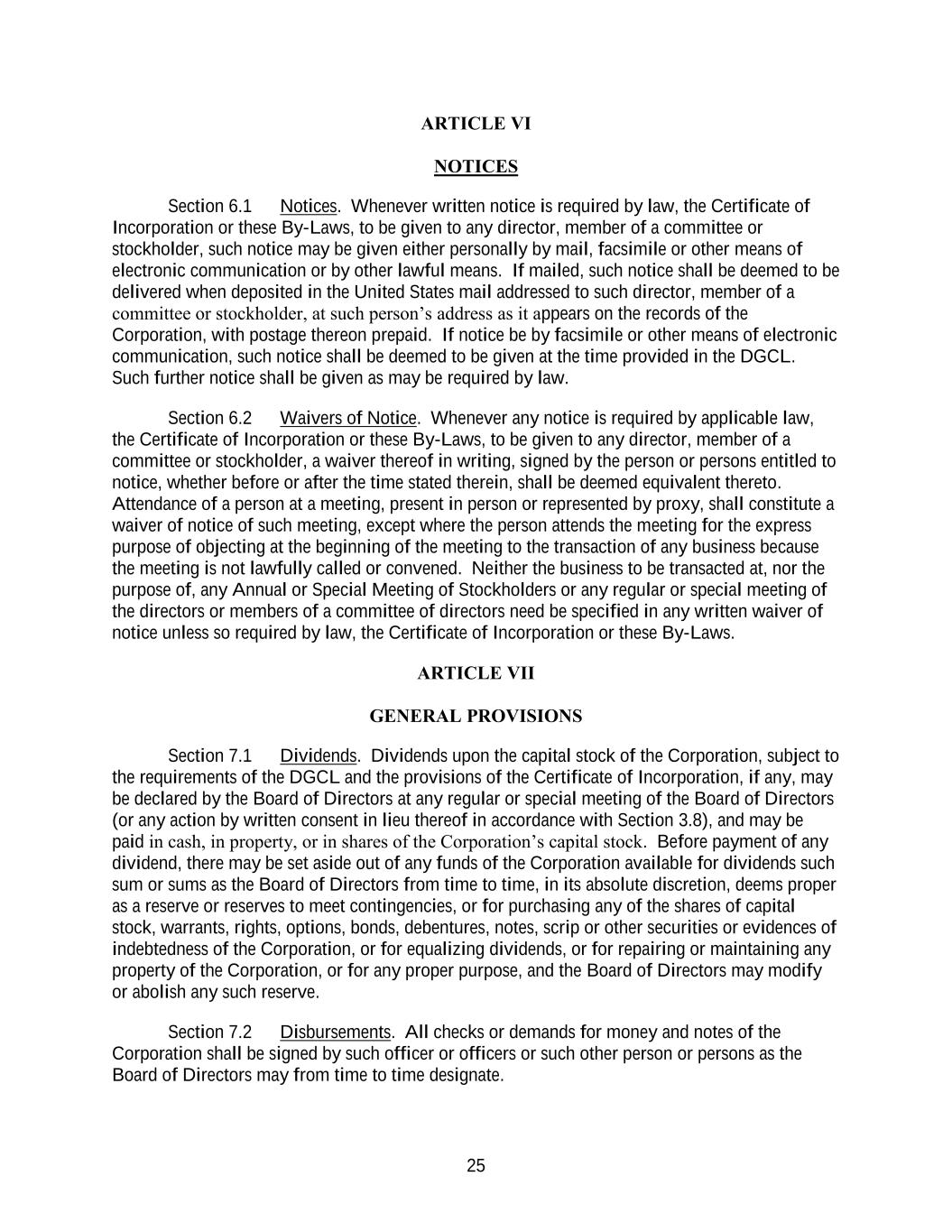 ARTICLE VI

NOTICES

Section 6.1 Notices. Whenever written notice is required by law, the Certificate of Incorporation or these By-Laws, to be given to any director, member of a committee or stockholder, such notice may be given either personally by mail, facsimile or other means of electronic communication or by other lawful means. If mailed, such notice shall be deemed to be delivered when deposited in the United States mail addressed to such director, member of a committee or stockholder, at such person's address as it appears on the records of the Corporation, with postage thereon prepaid. If notice be by facsimile or other means of electronic communication, such notice shall be deemed to be given at the time provided in the DGCL. Such further notice shall be given as may be required by law.

Section 6.2 Waivers of Notice. Whenever any notice is required by applicable law, the Certificate of Incorporation or these By-Laws, to be given to any director, member of a committee or stockholder, a waiver thereof in writing, signed by the person or persons entitled to notice, whether before or after the time stated therein, shall be deemed equivalent thereto. Attendance of a person at a meeting, present in person or represented by proxy, shall constitute a waiver of notice of such meeting, except where the person attends the meeting for the express purpose of objecting at the beginning of the meeting to the transaction of any business because the meeting is not lawfully called or convened. Neither the business to be transacted at, nor the purpose of, any Annual or Special Meeting of Stockholders or any regular or special meeting of the directors or members of a committee of directors need be specified in any written waiver of notice unless so required by law, the Certificate of Incorporation or these By-Laws.

ARTICLE VII

GENERAL PROVISIONS

Section 7.1 Dividends. Dividends upon the capital stock of the Corporation, subject to the requirements of the DGCL and the provisions of the Certificate of Incorporation, if any, may be declared by the Board of Directors at any regular or special meeting of the Board of Directors (or any action by written consent in lieu thereof in accordance with Section 3.8), and may be paid in cash, in property, or in shares of the Corporation's capital stock. Before payment of any dividend, there may be set aside out of any funds of the Corporation available for dividends such sum or sums as the Board of Directors from time to time, in its absolute discretion, deems proper as a reserve or reserves to meet contingencies, or for purchasing any of the shares of capital stock, warrants, rights, options, bonds, debentures, notes, scrip or other securities or evidences of indebtedness of the Corporation, or for equalizing dividends, or for repairing or maintaining any property of the Corporation, or for any proper purpose, and the Board of Directors may modify or abolish any such reserve.

Section 7.2 Disbursements. All checks or demands for money and notes of the Corporation shall be signed by such officer or officers or such other person or persons as the Board of Directors may from time to time designate.

25